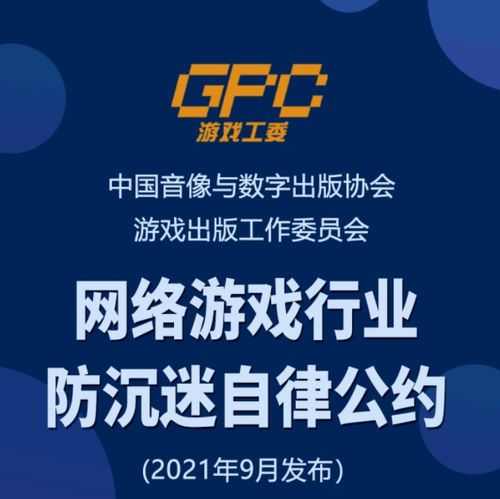 GPC
游戏工委

中国音像与数字出版协会
游戏出版工作委员会

网络游戏行业
防沉迷自律公约

(2021年9月发布)